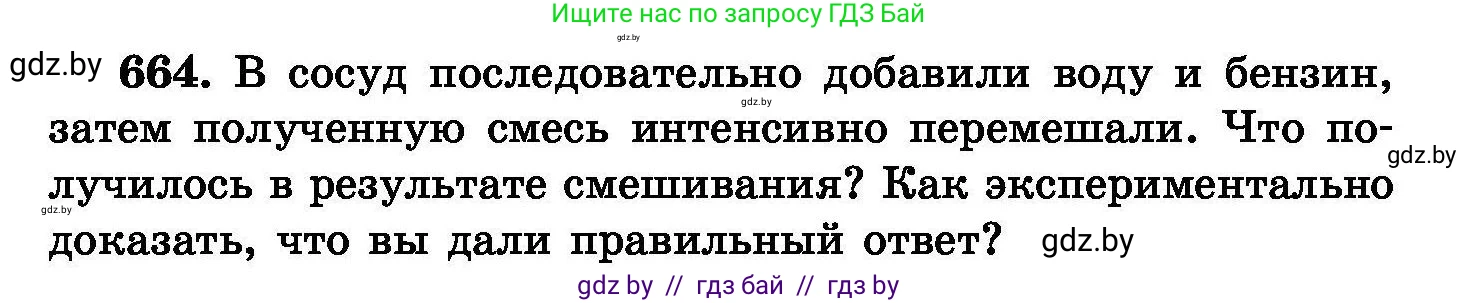 Ищите нас по запросу ГДЗ Бай

gdz.by

gdz.by **664.** В сосуд последовательно добавили воду и бензин, затем полученную смесь интенсивно перемешали. Что получилось в результате смешивания? Как экспериментально доказать, что вы дали правильный ответ?

gdz.by

gdz.by

gdz.by

gdz.by

gdz by // гдз бай // гдз by